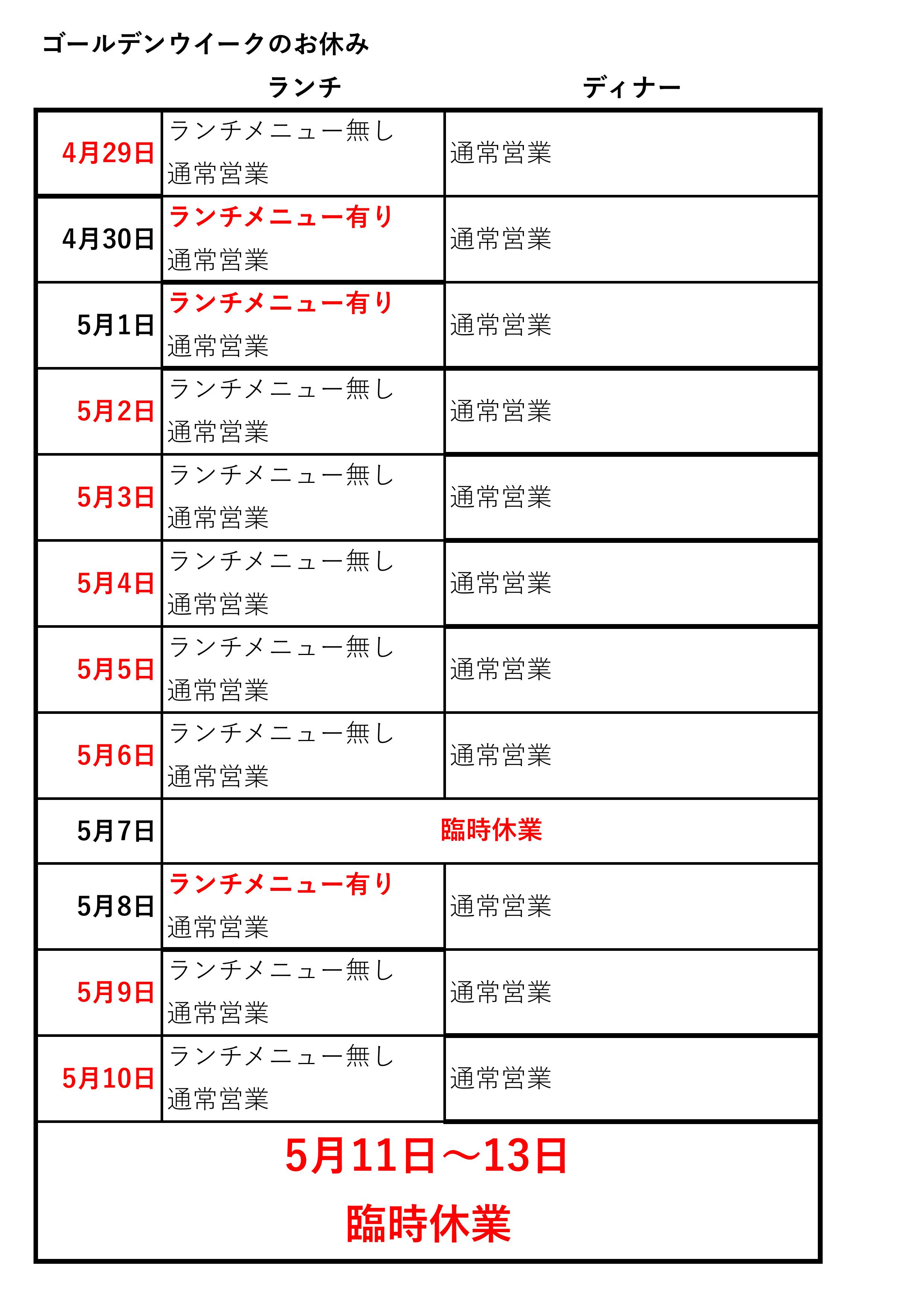 ゴールデンウイークのお休み

| | ランチ | ディナー |
|---|---|---|
| 4月29日 | ランチメニュー無し 通常営業 | 通常営業 |
| 4月30日 | ランチメニュー有り 通常営業 | 通常営業 |
| 5月1日 | ランチメニュー有り 通常営業 | 通常営業 |
| 5月2日 | ランチメニュー無し 通常営業 | 通常営業 |
| 5月3日 | ランチメニュー無し 通常営業 | 通常営業 |
| 5月4日 | ランチメニュー無し 通常営業 | 通常営業 |
| 5月5日 | ランチメニュー無し 通常営業 | 通常営業 |
| 5月6日 | ランチメニュー無し 通常営業 | 通常営業 |
| 5月7日 | 臨時休業 | |
| 5月8日 | ランチメニュー有り 通常営業 | 通常営業 |
| 5月9日 | ランチメニュー無し 通常営業 | 通常営業 |
| 5月10日 | ランチメニュー無し 通常営業 | 通常営業 |

5月11日～13日
臨時休業